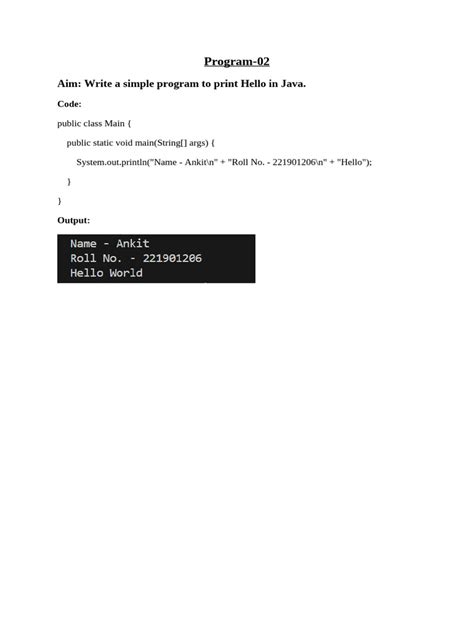 Program-02

Aim: Write a simple program to print Hello in Java.

Code:

public class Main {

public static void main(String[] args) {

System.out.println("Name - Ankit\n" + "Roll No. - 221901206\n" + "Hello");

}

}

Output:

Name - Ankit
Roll No. - 221901206
Hello World